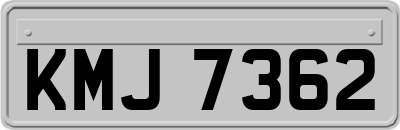 KMJ 7362